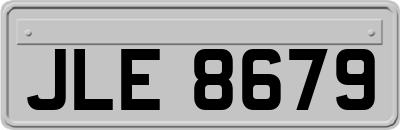 JLE 8679